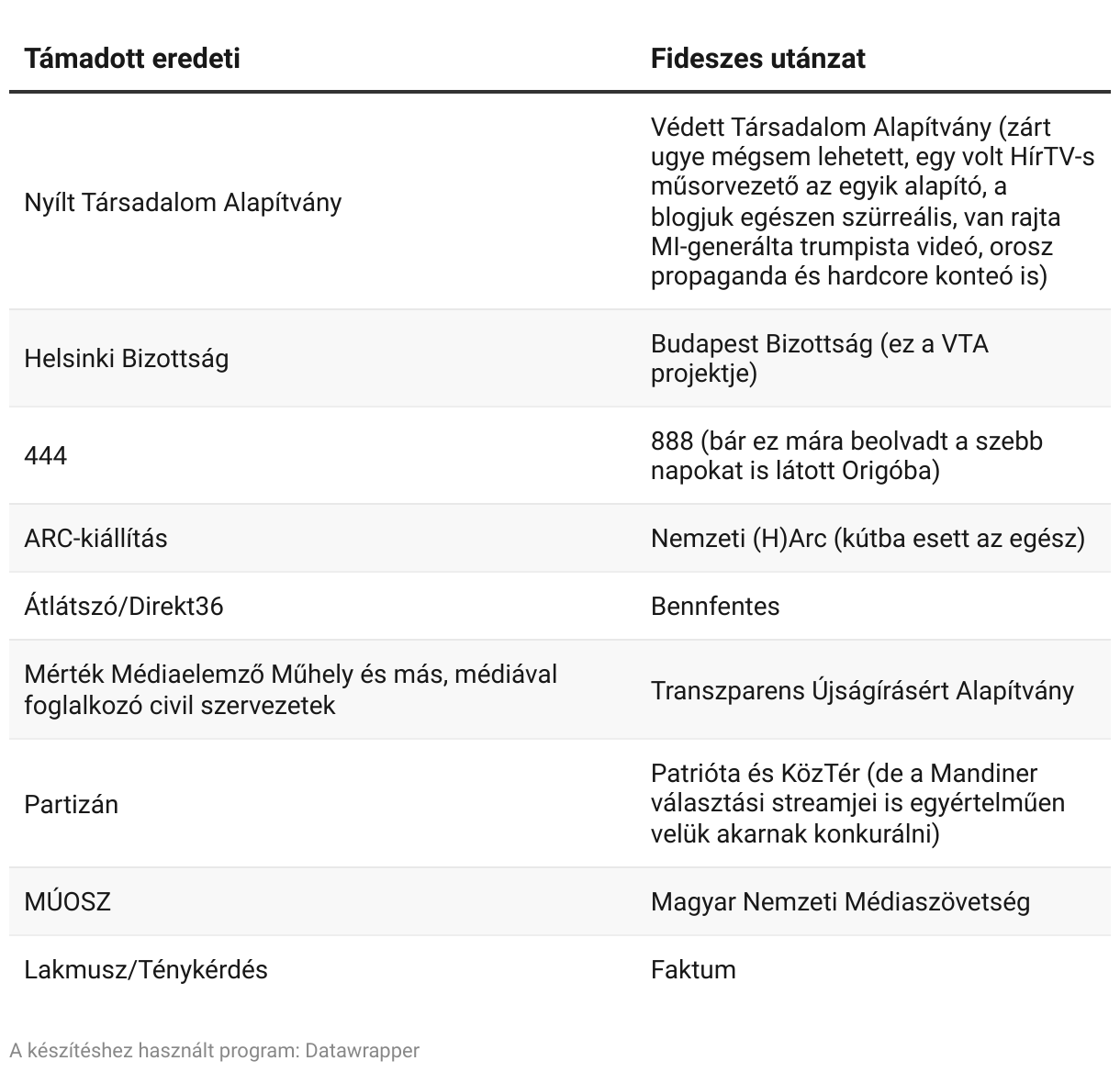 | Támadott eredeti | Fideszes utánzat |
|---|---|
| Nyílt Társadalom Alapítvány | Védett Társadalom Alapítvány (zárt ugye mégsem lehetett, egy volt HírTV-s műsorvezető az egyik alapító, a blogjuk egészen szürreális, van rajta MI-generálta trumpista videó, orosz propaganda és hardcore konteó is) |
| Helsinki Bizottság | Budapest Bizottság (ez a VTA projektje) |
| 444 | 888 (bár ez mára beolvadt a szebb napokat is látott Origóba) |
| ARC-kiállítás | Nemzeti (H)Arc (kútba esett az egész) |
| Átlátszó/Direkt36 | Bennfentes |
| Mérték Médiaelemző Műhely és más, médiával foglalkozó civil szervezetek | Transzparens Újságírásért Alapítvány |
| Partizán | Patrióta és KözTér (de a Mandiner választási streamjei is egyértelműen velük akarnak konkurálni) |
| MÚOSZ | Magyar Nemzeti Médiaszövetség |
| Lakmusz/Ténykérdés | Faktum |

A készítéshez használt program: Datawrapper